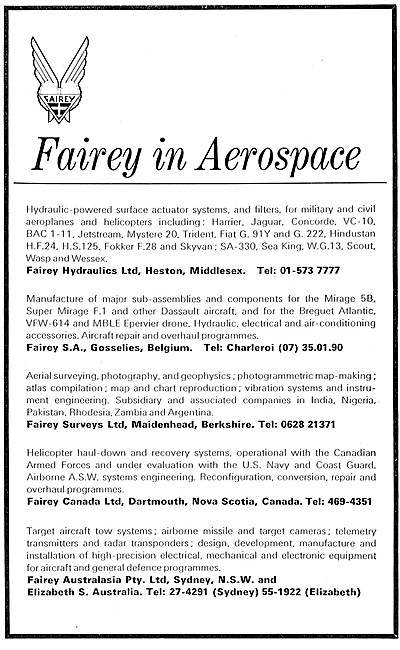 FAIREY

Fairey in Aerospace

Hydraulic-powered surface actuator systems, and filters, for military and civil aeroplanes and helicopters including: Harrier, Jaguar, Concorde, VC-10, BAC 1-11, Jetstream, Mystere 20, Trident, Fiat G. 91Y and G. 222, Hindustan H.F.24, H.S.125, Fokker F.28 and Skyvan; SA-330, Sea King, W.G.13, Scout, Wasp and Wessex.
Fairey Hydraulics Ltd, Heston, Middlesex. Tel: 01-573 7777

Manufacture of major sub-assemblies and components for the Mirage 5B, Super Mirage F.1 and other Dassault aircraft, and for the Breguet Atlantic, VFW-614 and MBLE Epervier drone. Hydraulic, electrical and air-conditioning accessories. Aircraft repair and overhaul programmes.
Fairey S.A., Gosselies, Belgium. Tel: Charleroi (07) 35.01.90

Aerial surveying, photography, and geophysics; photogrammetric map-making; atlas compilation; map and chart reproduction; vibration systems and instrument engineering. Subsidiary and associated companies in India, Nigeria, Pakistan, Rhodesia, Zambia and Argentina.
Fairey Surveys Ltd, Maidenhead, Berkshire. Tel: 0628 21371

Helicopter haul-down and recovery systems, operational with the Canadian Armed Forces and under evaluation with the U.S. Navy and Coast Guard. Airborne A.S.W. systems engineering. Reconfiguration, conversion, repair and overhaul programmes.
Fairey Canada Ltd, Dartmouth, Nova Scotia, Canada. Tel: 469-4351

Target aircraft tow systems; airborne missile and target cameras; telemetry transmitters and radar transponders; design, development, manufacture and installation of high-precision electrical, mechanical and electronic equipment for aircraft and general defence programmes.
Fairey Australasia Pty. Ltd, Sydney, N.S.W. and Elizabeth S. Australia. Tel: 27-4291 (Sydney) 55-1922 (Elizabeth)